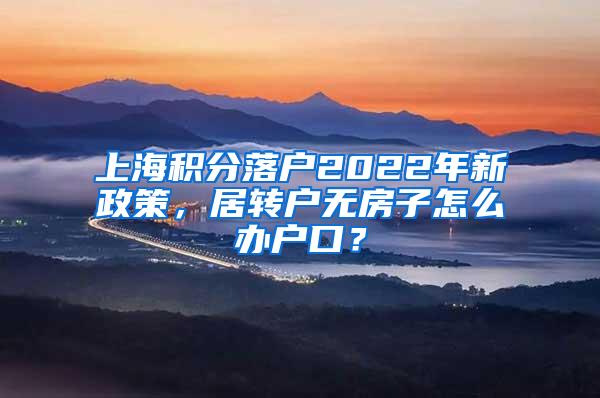 上海积分落户2022年新政策，居转户无房子怎么办户口？